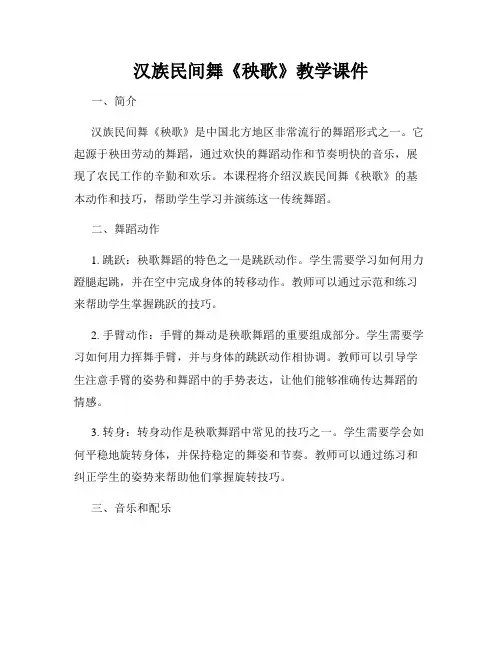 汉族民间舞《秧歌》教学课件

一、简介

汉族民间舞《秧歌》是中国北方地区非常流行的舞蹈形式之一。它起源于秧田劳动的舞蹈，通过欢快的舞蹈动作和节奏明快的音乐，展现了农民工作的辛勤和欢乐。本课程将介绍汉族民间舞《秧歌》的基本动作和技巧，帮助学生学习并演练这一传统舞蹈。

二、舞蹈动作

1. 跳跃：秧歌舞蹈的特色之一是跳跃动作。学生需要学习如何用力蹬腿起跳，并在空中完成身体的转移动作。教师可以通过示范和练习来帮助学生掌握跳跃的技巧。

2. 手臂动作：手臂的舞动是秧歌舞蹈的重要组成部分。学生需要学习如何用力挥舞手臂，并与身体的跳跃动作相协调。教师可以引导学生注意手臂的姿势和舞蹈中的手势表达，让他们能够准确传达舞蹈的情感。

3. 转身：转身动作是秧歌舞蹈中常见的技巧之一。学生需要学会如何平稳地旋转身体，并保持稳定的舞姿和节奏。教师可以通过练习和纠正学生的姿势来帮助他们掌握旋转技巧。

三、音乐和配乐